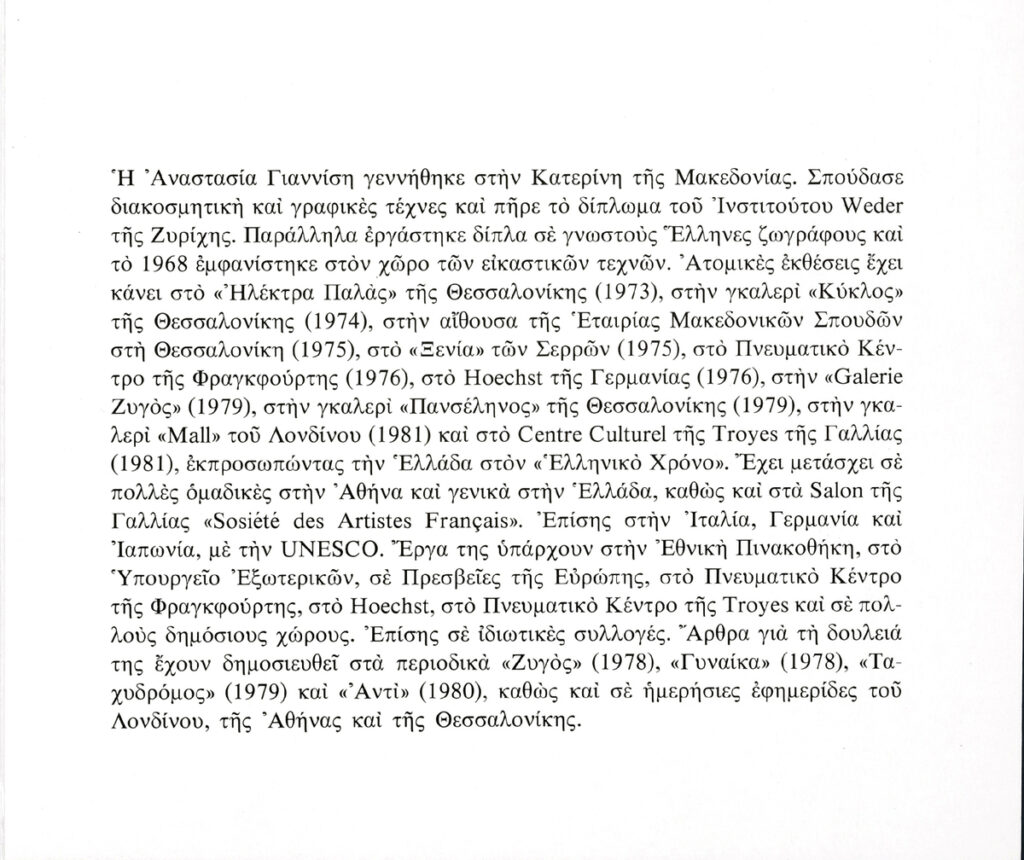 Ἡ Ἀναστασία Γιαννίση γεννήθηκε στὴν Κατερίνη τῆς Μακεδονίας. Σπούδασε διακοσμητικὴ καὶ γραφικὲς τέχνες καὶ πῆρε τὸ δίπλωμα τοῦ Ἰνστιτούτου Weder τῆς Ζυρίχης. Παράλληλα ἐργάστηκε δίπλα σὲ γνωστοὺς Ἕλληνες ζωγράφους καὶ τὸ 1968 ἐμφανίστηκε στὸν χῶρο τῶν εἰκαστικῶν τεχνῶν. Ἀτομικὲς ἐκθέσεις ἔχει κάνει στὸ «Ἠλέκτρα Παλὰς» τῆς Θεσσαλονίκης (1973), στὴν γκαλερὶ «Κύκλος» τῆς Θεσσαλονίκης (1974), στὴν αἴθουσα τῆς Ἑταιρίας Μακεδονικῶν Σπουδῶν στὴ Θεσσαλονίκη (1975), στὸ «Ξενία» τῶν Σερρῶν (1975), στὸ Πνευματικὸ Κέντρο τῆς Φραγκφούρτης (1976), στὸ Hoechst τῆς Γερμανίας (1976), στὴν «Galerie Ζυγὸς» (1979), στὴν γκαλερὶ «Πανσέληνος» τῆς Θεσσαλονίκης (1979), στὴν γκαλερὶ «Mall» τοῦ Λονδίνου (1981) καὶ στὸ Centre Culturel τῆς Troyes τῆς Γαλλίας (1981), ἐκπροσωπώντας τὴν Ἑλλάδα στὸν «Ἑλληνικὸ Χρόνο». Ἔχει μετάσχει σὲ πολλὲς ὁμαδικὲς στὴν Ἀθήνα καὶ γενικὰ στὴν Ἑλλάδα, καθὼς καὶ στὰ Salon τῆς Γαλλίας «Sosiété des Artistes Français». Ἐπίσης στὴν Ἰταλία, Γερμανία καὶ Ἰαπωνία, μὲ τὴν UNESCO. Ἔργα της ὑπάρχουν στὴν Ἐθνικὴ Πινακοθήκη, στὸ Ὑπουργεῖο Ἐξωτερικῶν, σὲ Πρεσβεῖες τῆς Εὐρώπης, στὸ Πνευματικὸ Κέντρο τῆς Φραγκφούρτης, στὸ Hoechst, στὸ Πνευματικὸ Κέντρο τῆς Troyes καὶ σὲ πολλοὺς δημόσιους χώρους. Ἐπίσης σὲ ἰδιωτικὲς συλλογές. Ἄρθρα γιὰ τὴ δουλειά της ἔχουν δημοσιευθεῖ στὰ περιοδικὰ «Ζυγὸς» (1978), «Γυναίκα» (1978), «Ταχυδρόμος» (1979) καὶ «Ἀντὶ» (1980), καθὼς καὶ σὲ ἡμερήσιες ἐφημερίδες τοῦ Λονδίνου, τῆς Ἀθήνας καὶ τῆς Θεσσαλονίκης.